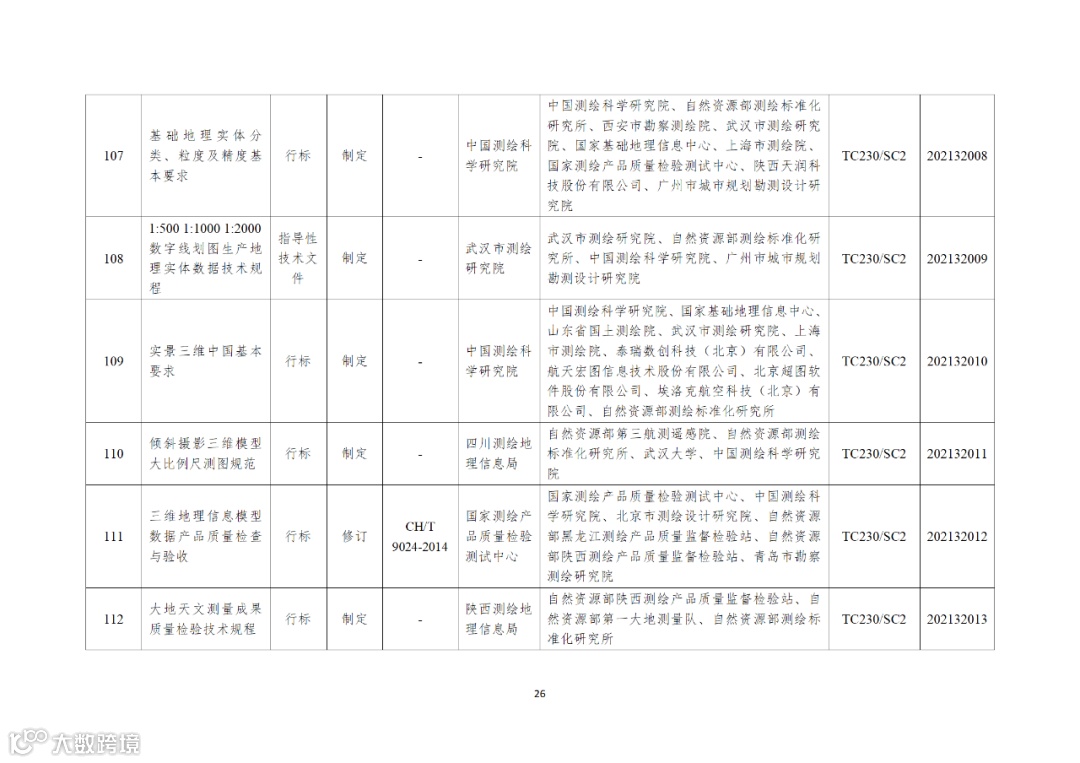 | 107 | 基础地理实体分类、粒度及精度基本要求 | 行标 | 制定 | - | 中国测绘科学研究院 | 中国测绘科学研究院、自然资源部测绘标准化研究所、西安市勘察测绘院、武汉市测绘研究院、国家基础地理信息中心、上海市测绘院、国家测绘产品质量检验测试中心、陕西天润科技股份有限公司、广州市城市规划勘测设计研究院 | TC230/SC2 | 202132008 |
|---|---|---|---|---|---|---|---|---|
| 108 | 1:500 1:1000 1:2000 数字线划图生产地理实体数据技术规程 | 指导性技术文件 | 制定 | - | 武汉市测绘研究院 | 武汉市测绘研究院、自然资源部测绘标准化研究所、中国测绘科学研究院、广州市城市规划勘测设计研究院 | TC230/SC2 | 202132009 |
| 109 | 实景三维中国基本要求 | 行标 | 制定 | - | 中国测绘科学研究院 | 中国测绘科学研究院、国家基础地理信息中心、山东省国土测绘院、武汉市测绘研究院、上海市测绘院、泰瑞数创科技（北京）有限公司、航天宏图信息技术股份有限公司、北京超图软件股份有限公司、埃洛克航空科技（北京）有限公司、自然资源部测绘标准化研究所 | TC230/SC2 | 202132010 |
| 110 | 倾斜摄影三维模型大比例尺测图规范 | 行标 | 制定 | - | 四川测绘地理信息局 | 自然资源部第三航测遥感院、自然资源部测绘标准化研究所、武汉大学、中国测绘科学研究院 | TC230/SC2 | 202132011 |
| 111 | 三维地理信息模型数据产品质量检查与验收 | 行标 | 修订 | CH/T 9024-2014 | 国家测绘产品质量检验测试中心 | 国家测绘产品质量检验测试中心、中国测绘科学研究院、北京市测绘设计研究院、自然资源部黑龙江测绘产品质量监督检验站、自然资源部陕西测绘产品质量监督检验站、青岛市勘察测绘研究院 | TC230/SC2 | 202132012 |
| 112 | 大地天文测量成果质量检验技术规程 | 行标 | 制定 | - | 陕西测绘地理信息局 | 自然资源部陕西测绘产品质量监督检验站、自然资源部第一大地测量队、自然资源部测绘标准化研究所 | TC230/SC2 | 202132013 |

26

大数跨境